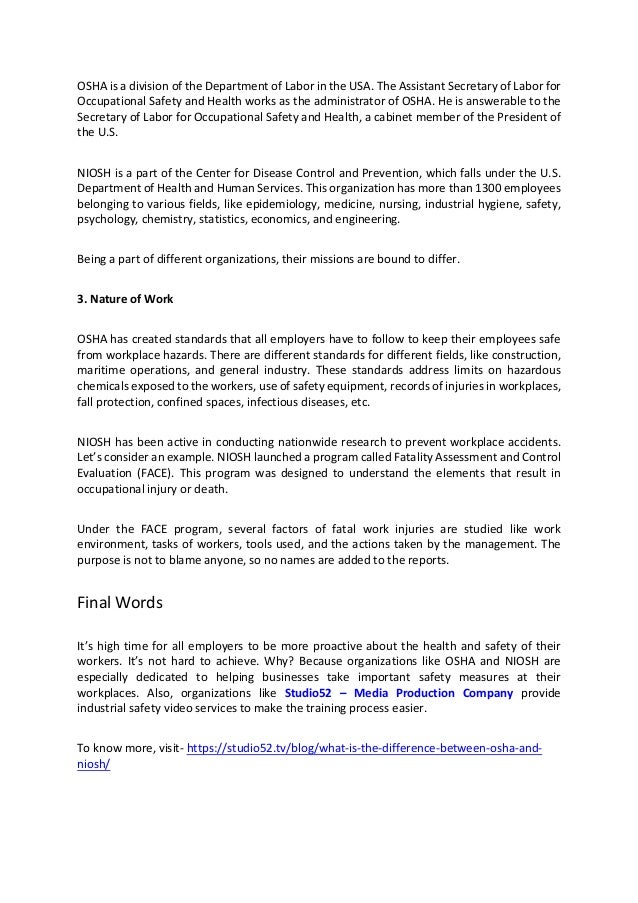 OSHA is a division of the Department of Labor in the USA. The Assistant Secretary of Labor for Occupational Safety and Health works as the administrator of OSHA. He is answerable to the Secretary of Labor for Occupational Safety and Health, a cabinet member of the President of the U.S.

NIOSH is a part of the Center for Disease Control and Prevention, which falls under the U.S. Department of Health and Human Services. This organization has more than 1300 employees belonging to various fields, like epidemiology, medicine, nursing, industrial hygiene, safety, psychology, chemistry, statistics, economics, and engineering.

Being a part of different organizations, their missions are bound to differ.

3. Nature of Work

OSHA has created standards that all employers have to follow to keep their employees safe from workplace hazards. There are different standards for different fields, like construction, maritime operations, and general industry. These standards address limits on hazardous chemicals exposed to the workers, use of safety equipment, records of injuries in workplaces, fall protection, confined spaces, infectious diseases, etc.

NIOSH has been active in conducting nationwide research to prevent workplace accidents. Let's consider an example. NIOSH launched a program called Fatality Assessment and Control Evaluation (FACE). This program was designed to understand the elements that result in occupational injury or death.

Under the FACE program, several factors of fatal work injuries are studied like work environment, tasks of workers, tools used, and the actions taken by the management. The purpose is not to blame anyone, so no names are added to the reports.

Final Words

It's high time for all employers to be more proactive about the health and safety of their workers. It's not hard to achieve. Why? Because organizations like OSHA and NIOSH are especially dedicated to helping businesses take important safety measures at their workplaces. Also, organizations like Studio52 – Media Production Company provide industrial safety video services to make the training process easier.

To know more, visit- https://studio52.tv/blog/what-is-the-difference-between-osha-and-niosh/